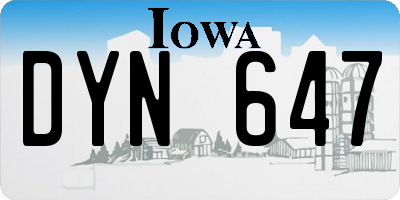 IOWA

DYN 647